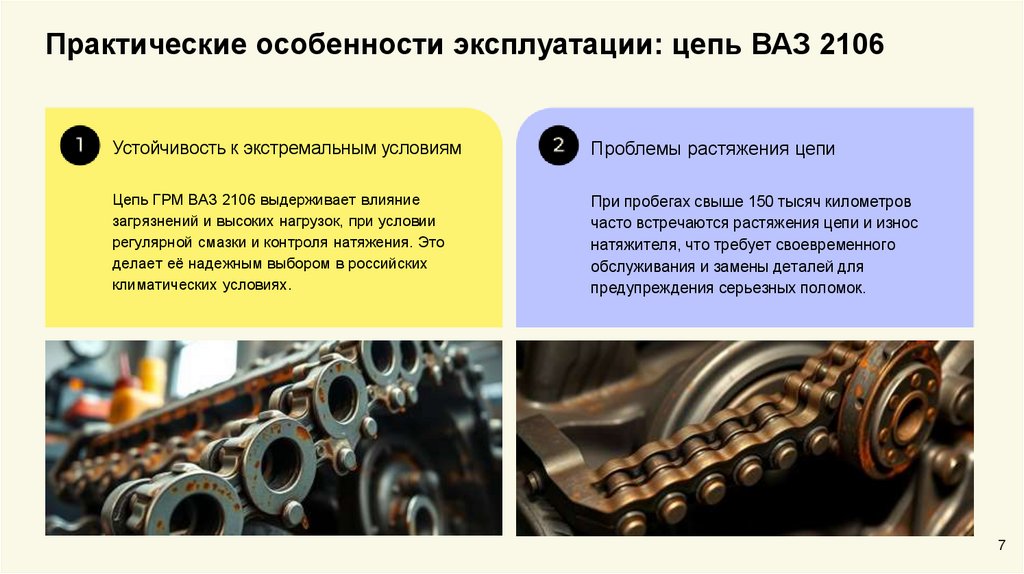 Практические особенности эксплуатации: цепь ВАЗ 2106

1

Устойчивость к экстремальным условиям

Цепь ГРМ ВАЗ 2106 выдерживает влияние загрязнений и высоких нагрузок, при условии регулярной смазки и контроля натяжения. Это делает её надежным выбором в российских климатических условиях.

2

Проблемы растяжения цепи

При пробегах свыше 150 тысяч километров часто встречаются растяжения цепи и износ натяжителя, что требует своевременного обслуживания и замены деталей для предупреждения серьезных поломок.

7